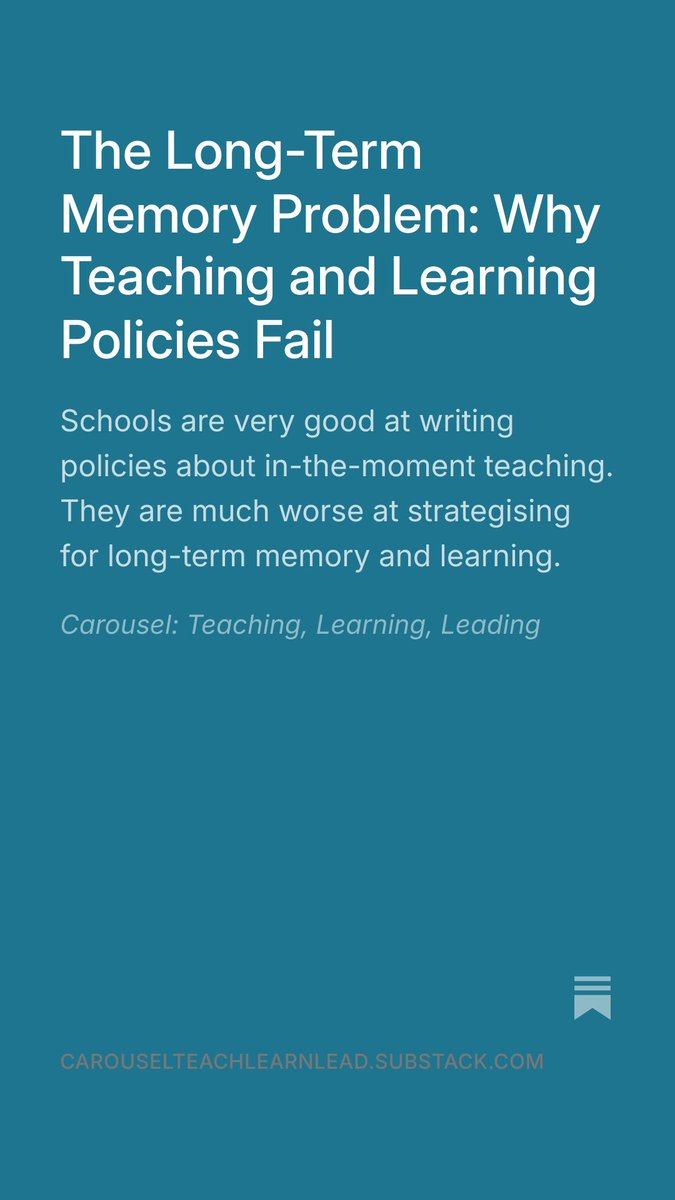 The Long-Term Memory Problem: Why Teaching and Learning Policies Fail

Schools are very good at writing policies about in-the-moment teaching. They are much worse at strategising for long-term memory and learning.

Carousel: Teaching, Learning, Leading

CAROUSELTEACHLEARNLEAD.SUBSTACK.COM